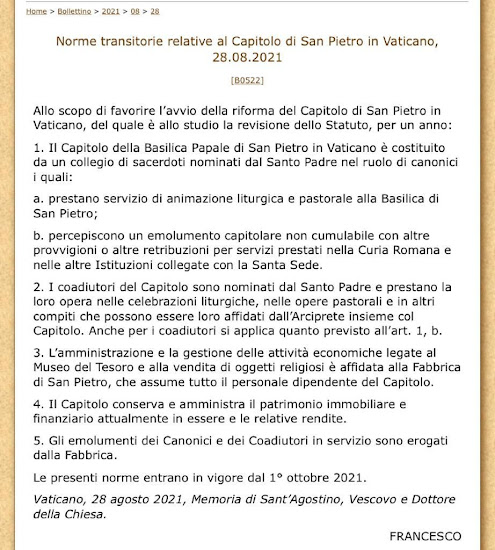 Home > Bollettino > 2021 > 08 > 28

Norme transitorie relative al Capitolo di San Pietro in Vaticano, 28.08.2021

[B0522]

Allo scopo di favorire l'avvio della riforma del Capitolo di San Pietro in Vaticano, del quale è allo studio la revisione dello Statuto, per un anno:

1. Il Capitolo della Basilica Papale di San Pietro in Vaticano è costituito da un collegio di sacerdoti nominati dal Santo Padre nel ruolo di canonici i quali:

a. prestano servizio di animazione liturgica e pastorale alla Basilica di San Pietro;

b. percepiscono un emolumento capitolare non cumulabile con altre provvigioni o altre retribuzioni per servizi prestati nella Curia Romana e nelle altre Istituzioni collegate con la Santa Sede.

2. I coadiutori del Capitolo sono nominati dal Santo Padre e prestano la loro opera nelle celebrazioni liturgiche, nelle opere pastorali e in altri compiti che possono essere loro affidati dall'Arciprete insieme col Capitolo. Anche per i coadiutori si applica quanto previsto all'art. 1, b.

3. L'amministrazione e la gestione delle attività economiche legate al Museo del Tesoro e alla vendita di oggetti religiosi è affidata alla Fabbrica di San Pietro, che assume tutto il personale dipendente del Capitolo.

4. Il Capitolo conserva e amministra il patrimonio immobiliare e finanziario attualmente in essere e le relative rendite.

5. Gli emolumenti dei Canonici e dei Coadiutori in servizio sono erogati dalla Fabbrica.

Le presenti norme entrano in vigore dal 1° ottobre 2021.

Vaticano, 28 agosto 2021, Memoria di Sant'Agostino, Vescovo e Dottore della Chiesa.

FRANCESCO